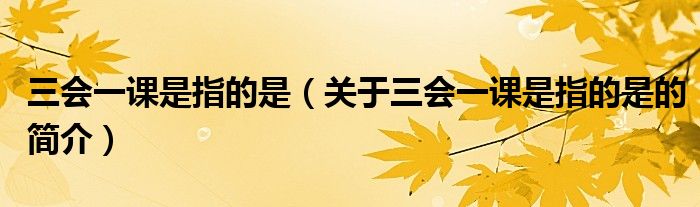 三会一课是指的是（关于三会一课是指的是的简介）